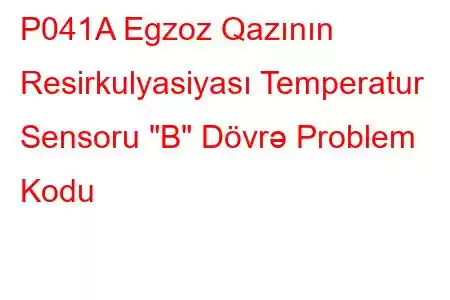 P041A Egzoz Qazının Resirkulyasiyası Temperatur Sensoru "B" Dövrə Problem Kodu